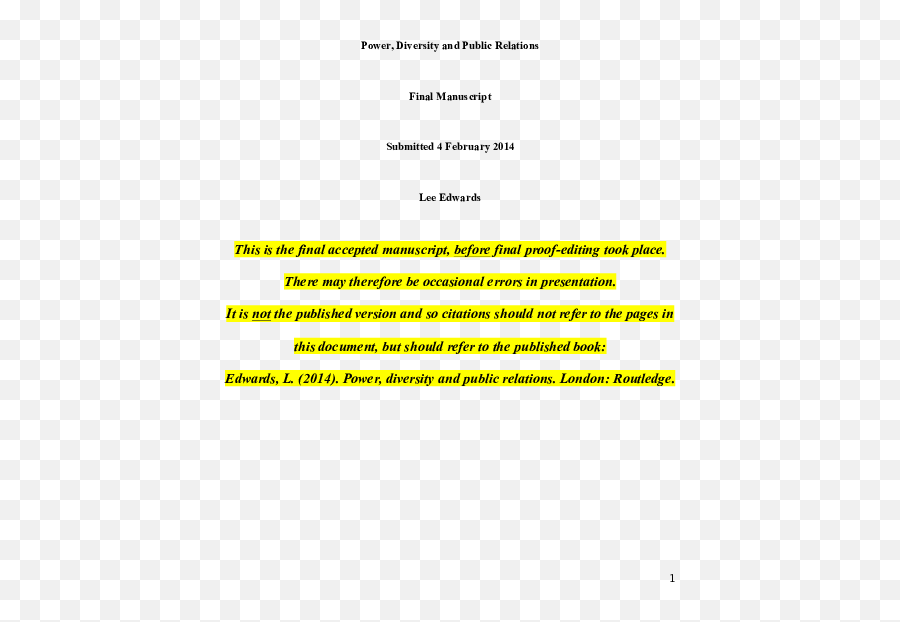 Power, Diversity and Public Relations

Final Manuscript

Submitted 4 February 2014

Lee Edwards

This is the final accepted manuscript, before final proof-editing took place.

There may therefore be occasional errors in presentation.

It is not the published version and so citations should not refer to the pages in this document, but should refer to the published book:

Edwards, L. (2014). Power, diversity and public relations. London: Routledge.

1